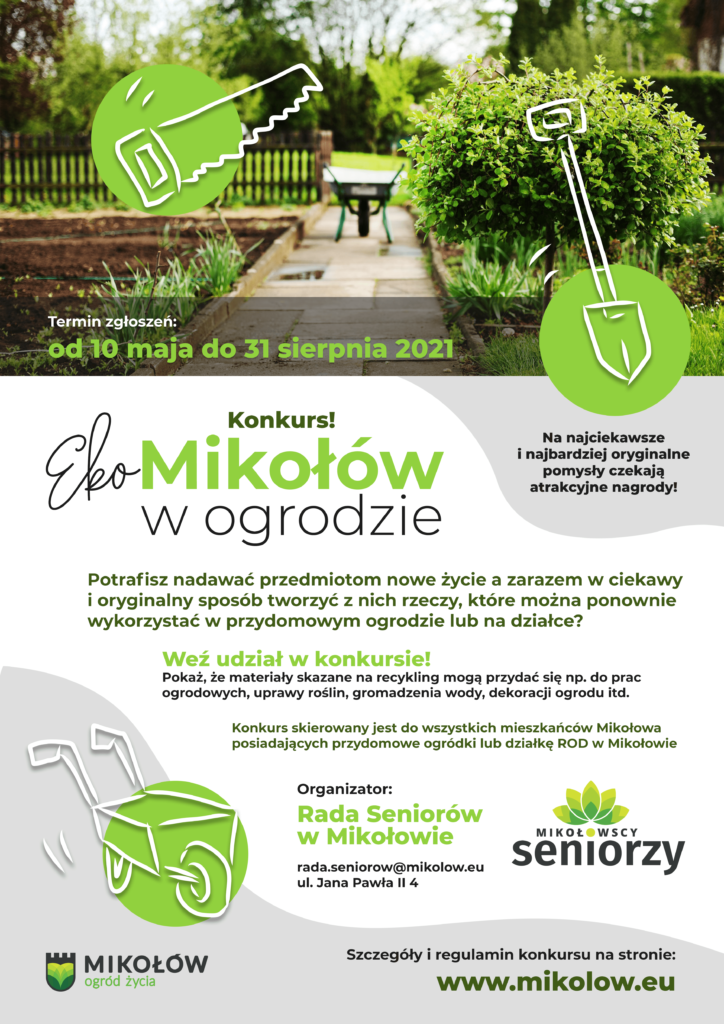 Termin zgłoszeń:
od 10 maja do 31 sierpnia 2021

Konkurs!
Eko Mikołów w ogrodzie

Na najciekawsze i najbardziej oryginalne pomysły czekają atrakcyjne nagrody!

Potrafisz nadawać przedmiotom nowe życie a zarazem w ciekawy i oryginalny sposób tworzyć z nich rzeczy, które można ponownie wykorzystać w przydomowym ogrodzie lub na działce?

Weź udział w konkursie!
Pokaż, że materiały skazane na recykling mogą przydać się np. do prac ogrodowych, uprawy roślin, gromadzenia wody, dekoracji ogrodu itd.

Konkurs skierowany jest do wszystkich mieszkańców Mikołowa posiadających przydomowe ogródki lub działkę ROD w Mikołowie

Organizator:
Rada Seniorów w Mikołowie
rada.seniorow@mikolow.eu
ul. Jana Pawła II 4

MIKOŁOWSCY seniorzy

MIKOŁÓW ogród życia

Szczegóły i regulamin konkursu na stronie:
www.mikolow.eu